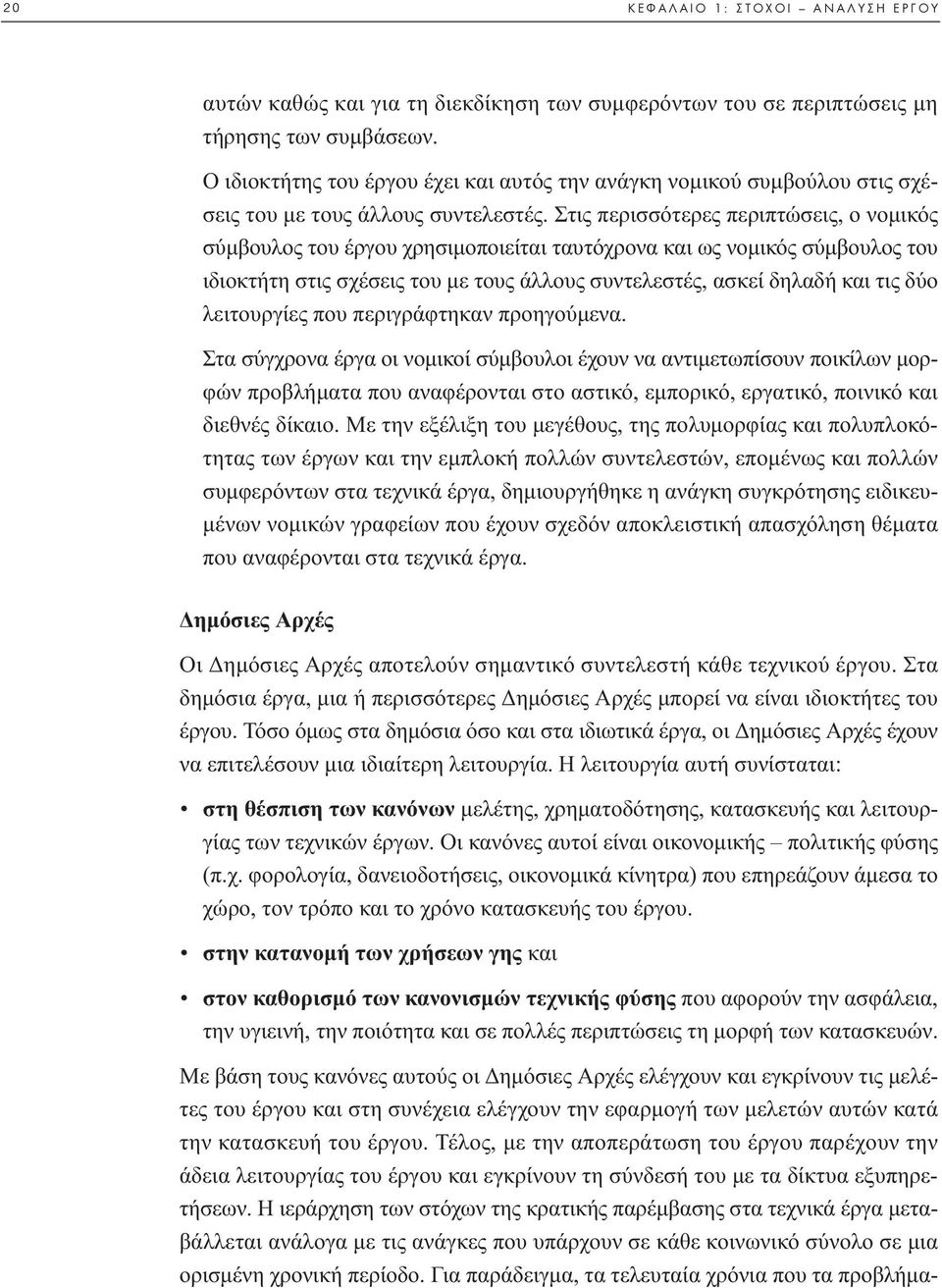 20 ΚΕΦΑΛΑΙΟ 1: ΣΤΟΧΟΙ – ΑΝΑΛΥΣΗ ΕΡΓΟΥ

αυτών καθώς και για τη διεκδίκηση των συμφερόντων του σε περιπτώσεις μη τήρησης των συμβάσεων.

Ο ιδιοκτήτης του έργου έχει και αυτός την ανάγκη νομικού συμβούλου στις σχέσεις του με τους άλλους συντελεστές. Στις περισσότερες περιπτώσεις, ο νομικός σύμβουλος του έργου χρησιμοποιείται ταυτόχρονα και ως νομικός σύμβουλος του ιδιοκτήτη στις σχέσεις του με τους άλλους συντελεστές, ασκεί δηλαδή και τις δύο λειτουργίες που περιγράφτηκαν προηγούμενα.

Στα σύγχρονα έργα οι νομικοί σύμβουλοι έχουν να αντιμετωπίσουν ποικίλων μορφών προβλήματα που αναφέρονται στο αστικό, εμπορικό, εργατικό, ποινικό και διεθνές δίκαιο. Με την εξέλιξη του μεγέθους, της πολυμορφίας και πολυπλοκότητας των έργων και την εμπλοκή πολλών συντελεστών, επομένως και πολλών συμφερόντων στα τεχνικά έργα, δημιουργήθηκε η ανάγκη συγκρότησης ειδικευμένων νομικών γραφείων που έχουν σχεδόν αποκλειστική απασχόληση θέματα που αναφέρονται στα τεχνικά έργα.

Δημόσιες Αρχές

Οι Δημόσιες Αρχές αποτελούν σημαντικό συντελεστή κάθε τεχνικού έργου. Στα δημόσια έργα, μια ή περισσότερες Δημόσιες Αρχές μπορεί να είναι ιδιοκτήτες του έργου. Τόσο όμως στα δημόσια όσο και στα ιδιωτικά έργα, οι Δημόσιες Αρχές έχουν να επιτελέσουν μια ιδιαίτερη λειτουργία. Η λειτουργία αυτή συνίσταται:

• στη θέσπιση των κανόνων μελέτης, χρηματοδότησης, κατασκευής και λειτουργίας των τεχνικών έργων. Οι κανόνες αυτοί είναι οικονομικής – πολιτικής φύσης (π.χ. φορολογία, δανειοδοτήσεις, οικονομικά κίνητρα) που επηρεάζουν άμεσα το χώρο, τον τρόπο και το χρόνο κατασκευής του έργου.

• στην κατανομή των χρήσεων γης και

• στον καθορισμό των κανονισμών τεχνικής φύσης που αφορούν την ασφάλεια, την υγιεινή, την ποιότητα και σε πολλές περιπτώσεις τη μορφή των κατασκευών.

Με βάση τους κανόνες αυτούς οι Δημόσιες Αρχές ελέγχουν και εγκρίνουν τις μελέτες του έργου και στη συνέχεια ελέγχουν την εφαρμογή των μελετών αυτών κατά την κατασκευή του έργου. Τέλος, με την αποπεράτωση του έργου παρέχουν την άδεια λειτουργίας του έργου και εγκρίνουν τη σύνδεσή του με τα δίκτυα εξυπηρετήσεων. Η ιεράρχηση των στόχων της κρατικής παρέμβασης στα τεχνικά έργα μεταβάλλεται ανάλογα με τις ανάγκες που υπάρχουν σε κάθε κοινωνικό σύνολο σε μια ορισμένη χρονική περίοδο. Για παράδειγμα, τα τελευταία χρόνια που τα προβλήμα-